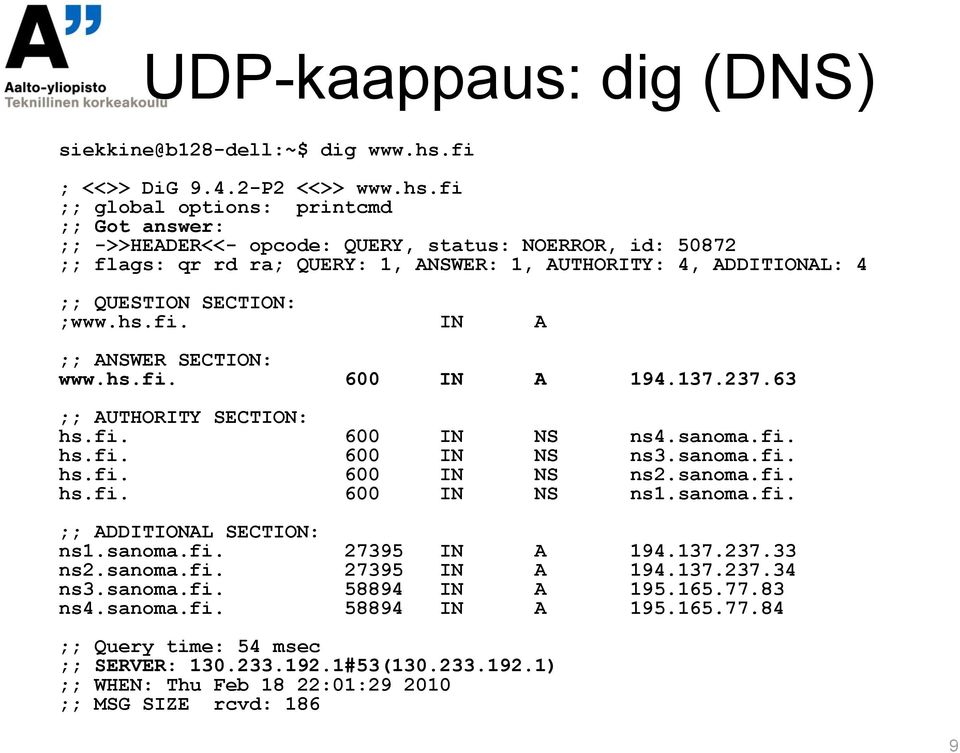 A”
Aalto-yliopisto
Teknillinen korkeakoulu

UDP-kaappaus: dig (DNS)

siekkine@b128-dell:~$ dig www.hs.fi

; <<>> DiG 9.4.2-P2 <<>> www.hs.fi
;; global options:  printcmd
;; Got answer:
;; ->>HEADER<<- opcode: QUERY, status: NOERROR, id: 50872
;; flags: qr rd ra; QUERY: 1, ANSWER: 1, AUTHORITY: 4, ADDITIONAL: 4

;; QUESTION SECTION:
;www.hs.fi.                     IN      A

;; ANSWER SECTION:
www.hs.fi.              600     IN      A       194.137.237.63

;; AUTHORITY SECTION:
hs.fi.                  600     IN      NS      ns4.sanoma.fi.
hs.fi.                  600     IN      NS      ns3.sanoma.fi.
hs.fi.                  600     IN      NS      ns2.sanoma.fi.
hs.fi.                  600     IN      NS      ns1.sanoma.fi.

;; ADDITIONAL SECTION:
ns1.sanoma.fi.          27395   IN      A       194.137.237.33
ns2.sanoma.fi.          27395   IN      A       194.137.237.34
ns3.sanoma.fi.          58894   IN      A       195.165.77.83
ns4.sanoma.fi.          58894   IN      A       195.165.77.84

;; Query time: 54 msec
;; SERVER: 130.233.192.1#53(130.233.192.1)
;; WHEN: Thu Feb 18 22:01:29 2010
;; MSG SIZE  rcvd: 186

9